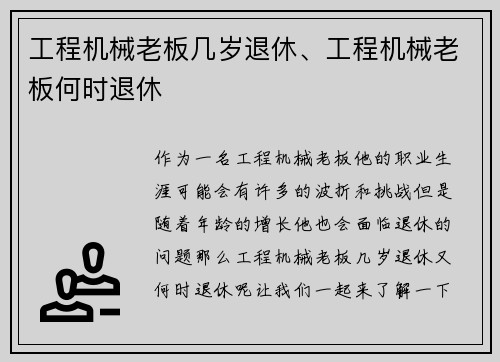 工程机械老板几岁退休、工程机械老板何时退休

作为一名工程机械老板他的职业生涯可能会有许多的波折和挑战但是随着年龄的增长他也会面临退休的问题那么工程机械老板几岁退休又何时退休呢让我们一起来了解一下